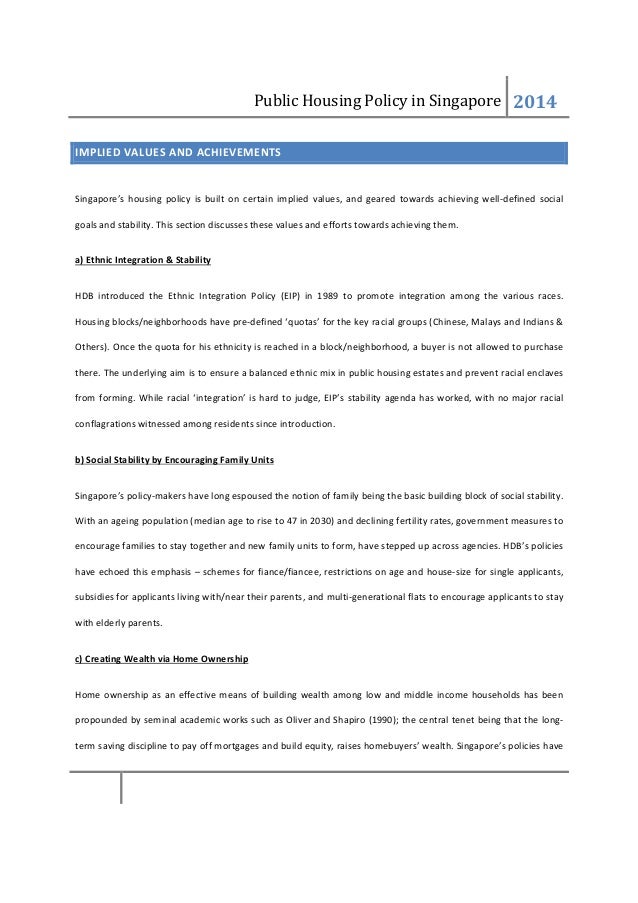 Public Housing Policy in Singapore 2014

IMPLIED VALUES AND ACHIEVEMENTS

Singapore's housing policy is built on certain implied values, and geared towards achieving well-defined social goals and stability. This section discusses these values and efforts towards achieving them.

a) Ethnic Integration & Stability

HDB introduced the Ethnic Integration Policy (EIP) in 1989 to promote integration among the various races. Housing blocks/neighborhoods have pre-defined 'quotas' for the key racial groups (Chinese, Malays and Indians & Others). Once the quota for his ethnicity is reached in a block/neighborhood, a buyer is not allowed to purchase there. The underlying aim is to ensure a balanced ethnic mix in public housing estates and prevent racial enclaves from forming. While racial 'integration' is hard to judge, EIP's stability agenda has worked, with no major racial conflagrations witnessed among residents since introduction.

b) Social Stability by Encouraging Family Units

Singapore's policy-makers have long espoused the notion of family being the basic building block of social stability. With an ageing population (median age to rise to 47 in 2030) and declining fertility rates, government measures to encourage families to stay together and new family units to form, have stepped up across agencies. HDB's policies have echoed this emphasis – schemes for fiance/fiancee, restrictions on age and house-size for single applicants, subsidies for applicants living with/near their parents, and multi-generational flats to encourage applicants to stay with elderly parents.

c) Creating Wealth via Home Ownership

Home ownership as an effective means of building wealth among low and middle income households has been propounded by seminal academic works such as Oliver and Shapiro (1990); the central tenet being that the long-term saving discipline to pay off mortgages and build equity, raises homebuyers' wealth. Singapore's policies have